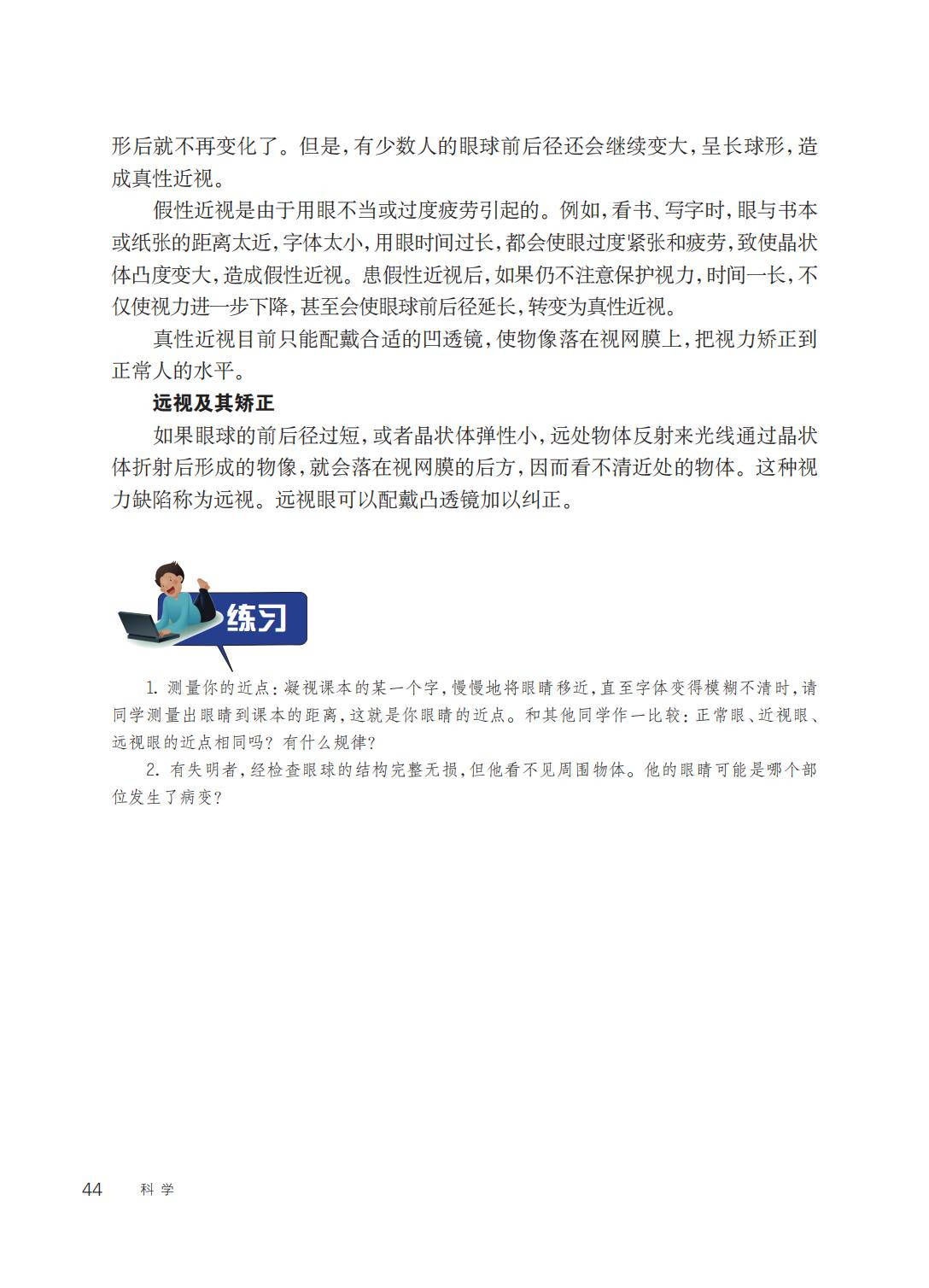 形后就不再变化了。但是，有少数人的眼球前后径还会继续变大，呈长球形，造成真性近视。

假性近视是由于用眼不当或过度疲劳引起的。例如，看书、写字时，眼与书本或纸张的距离太近，字体太小，用眼时间过长，都会使眼过度紧张和疲劳，致使晶状体凸度变大，造成假性近视。患假性近视后，如果仍不注意保护视力，时间一长，不仅使视力进一步下降，甚至会使眼球前后径延长，转变为真性近视。

真性近视目前只能配戴合适的凹透镜，使物像落在视网膜上，把视力矫正到正常人的水平。

远视及其矫正

如果眼球的前后径过短，或者晶状体弹性小，远处物体反射来光线通过晶状体折射后形成的物像，就会落在视网膜的后方，因而看不清近处的物体。这种视力缺陷称为远视。远视眼可以配戴凸透镜加以纠正。

练习

1. 测量你的近点：凝视课本的某一个字，慢慢地将眼睛移近，直至字体变得模糊不清时，请同学测量出眼睛到课本的距离，这就是你眼睛的近点。和其他同学作一比较：正常眼、近视眼、远视眼的近点相同吗？有什么规律？

2. 有失明者，经检查眼球的结构完整无损，但他看不见周围物体。他的眼睛可能是哪个部位发生了病变？

44 科学